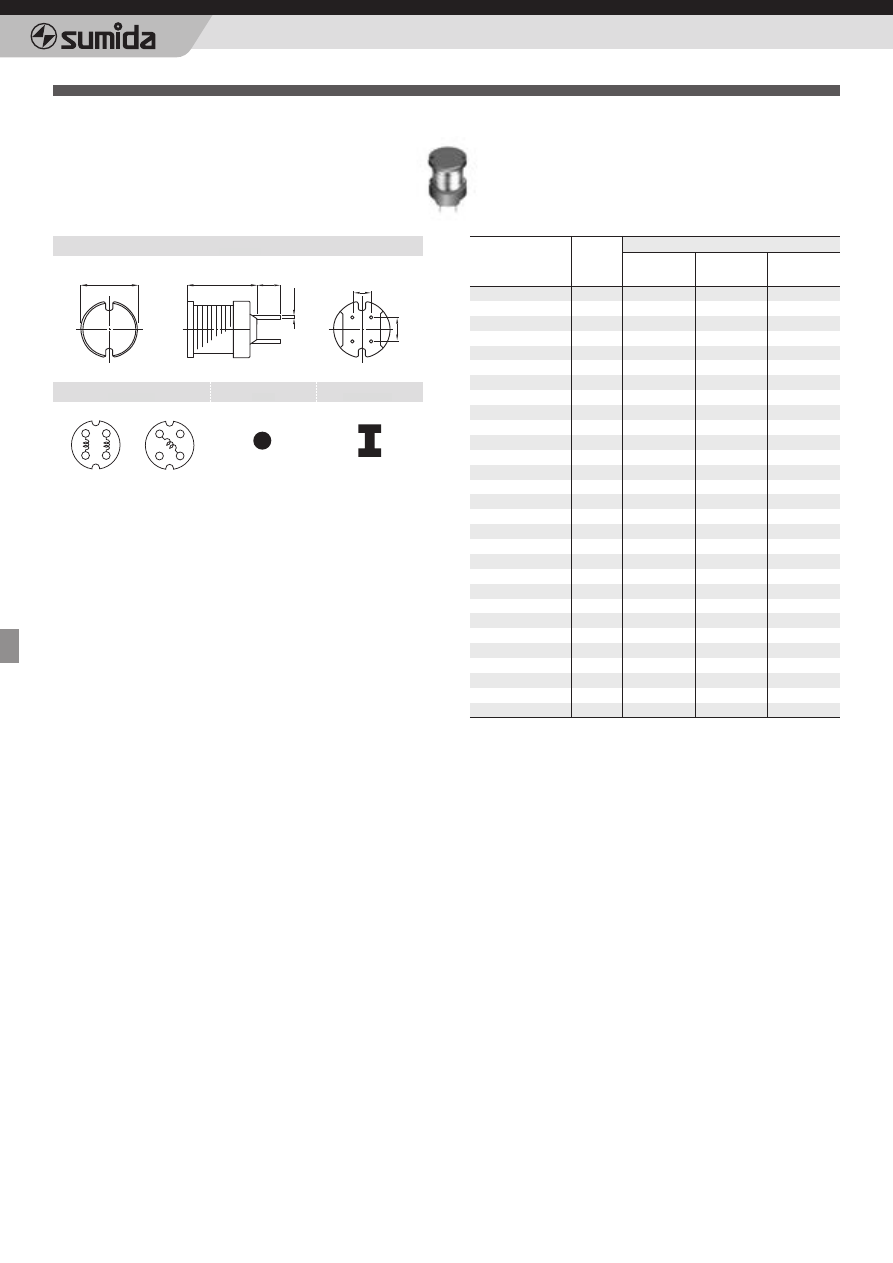 sumida